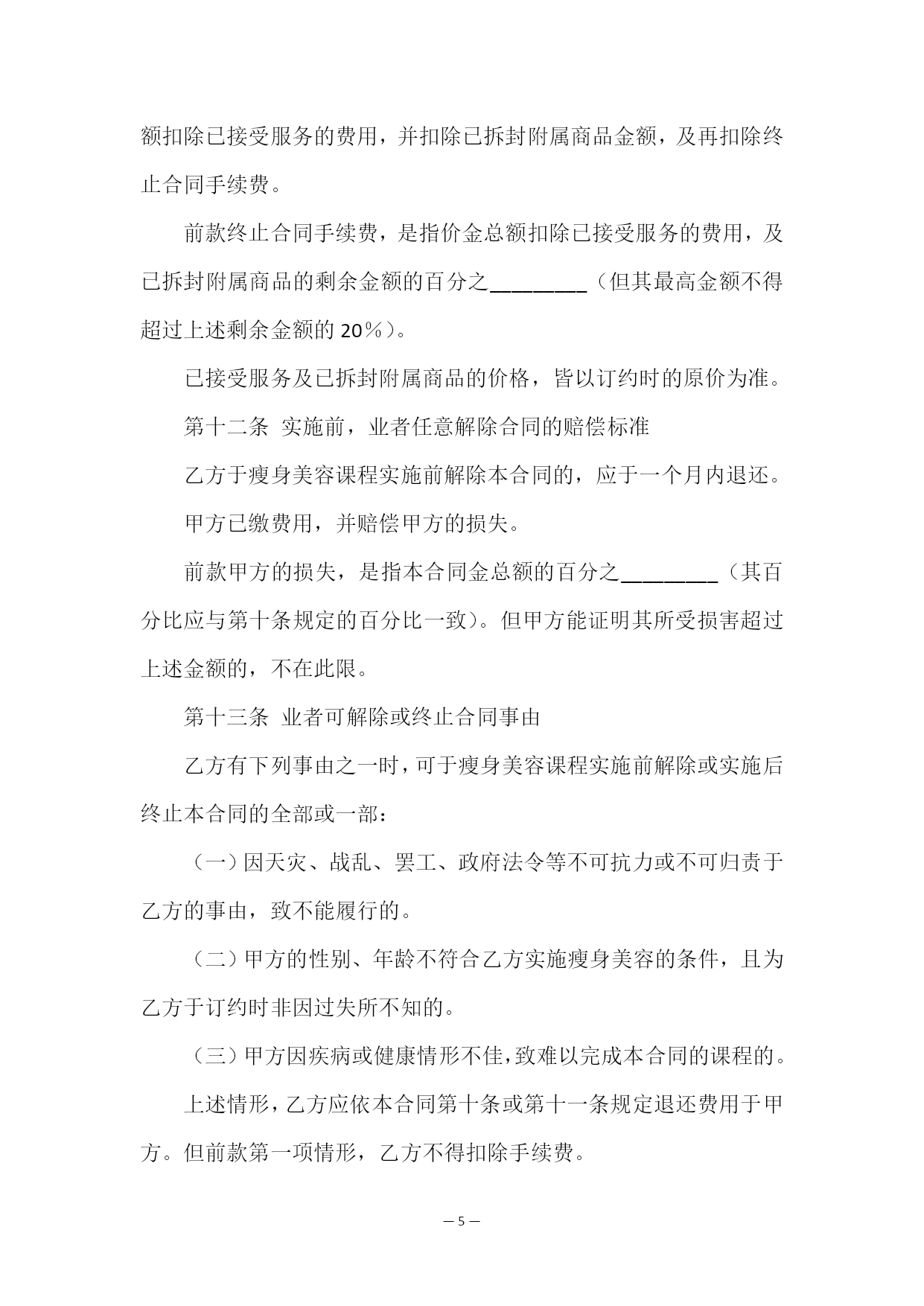 额扣除已接受服务的费用，并扣除已拆封附属商品金额，及再扣除终止合同手续费。

前款终止合同手续费，是指价金总额扣除已接受服务的费用，及已拆封附属商品的剩余金额的百分之________（但其最高金额不得超过上述剩余金额的 20％）。

已接受服务及已拆封附属商品的价格，皆以订约时的原价为准。

第十二条 实施前，业者任意解除合同的赔偿标准

乙方于瘦身美容课程实施前解除本合同的，应于一个月内退还。

甲方已缴费用，并赔偿甲方的损失。

前款甲方的损失，是指本合同金总额的百分之________（其百分比应与第十条规定的百分比一致）。但甲方能证明其所受损害超过上述金额的，不在此限。

第十三条 业者可解除或终止合同事由

乙方有下列事由之一时，可于瘦身美容课程实施前解除或实施后终止本合同的全部或一部：

（一）因天灾、战乱、罢工、政府法令等不可抗力或不可归责于乙方的事由，致不能履行的。

（二）甲方的性别、年龄不符合乙方实施瘦身美容的条件，且为乙方于订约时非因过失所不知的。

（三）甲方因疾病或健康情形不佳，致难以完成本合同的课程的。

上述情形，乙方应依本合同第十条或第十一条规定退还费用于甲方。但前款第一项情形，乙方不得扣除手续费。

— 5 —